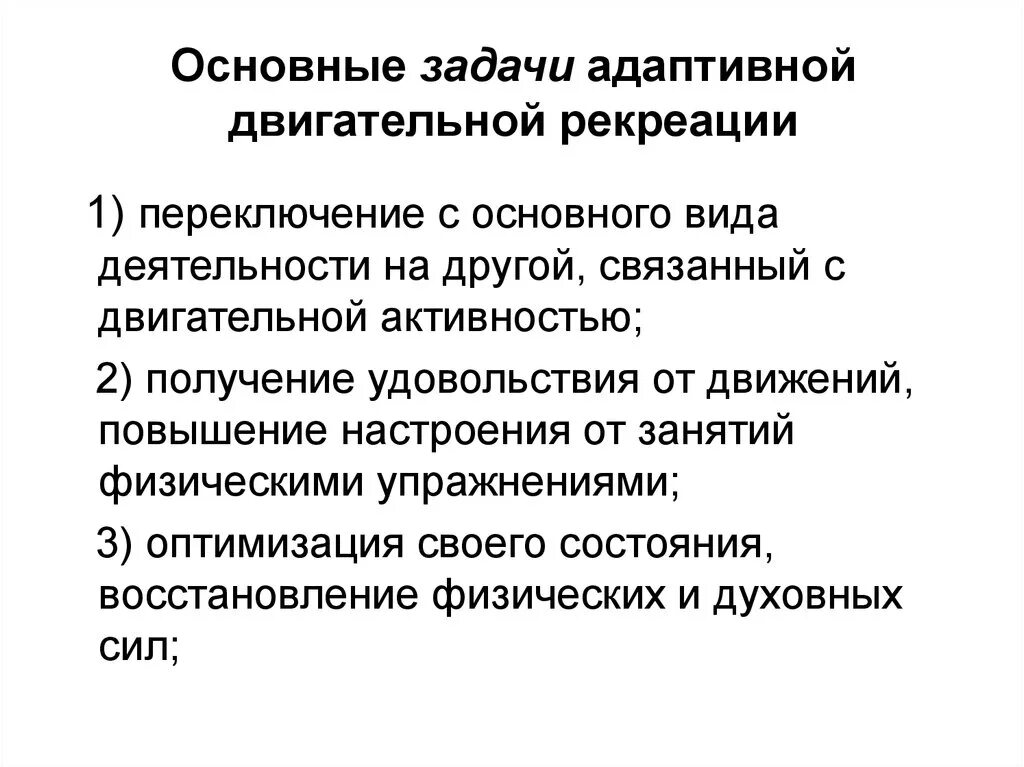 Основные задачи адаптивной двигательной рекреации

1) переключение с основного вида деятельности на другой, связанный с двигательной активностью;

2) получение удовольствия от движений, повышение настроения от занятий физическими упражнениями;

3) оптимизация своего состояния, восстановление физических и духовных сил;